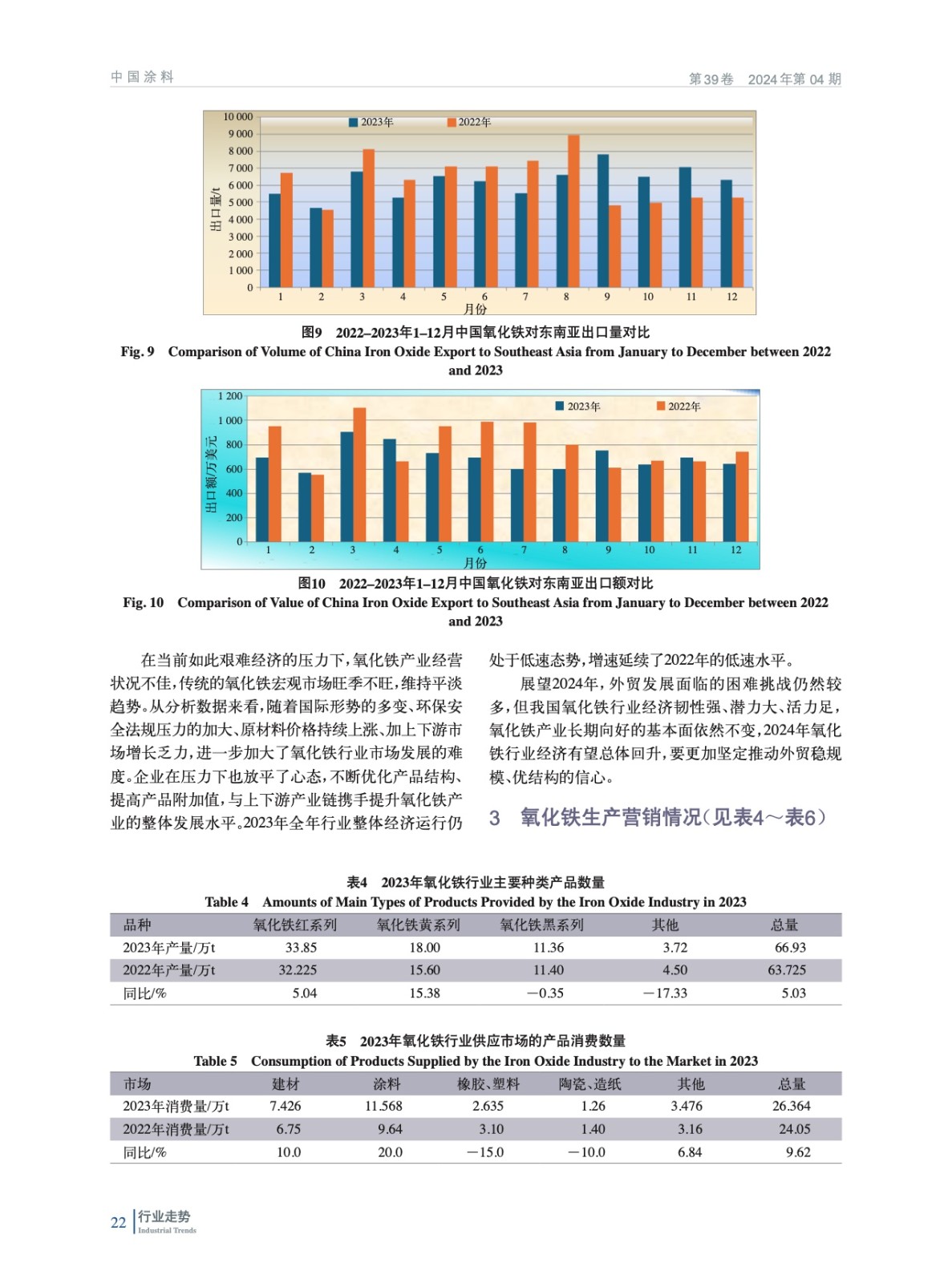 中国涂料

第39卷　2024年第04期

10 000
9 000
8 000
7 000
6 000
5 000
4 000
3 000
2 000
1 000
0
出口量/t
2023年
2022年
1 2 3 4 5 6 7 8 9 10 11 12
月份

图9　2022–2023年1–12月中国氧化铁对东南亚出口量对比
Fig. 9　Comparison of Volume of China Iron Oxide Export to Southeast Asia from January to December between 2022 and 2023

1 200
1 000
800
600
400
200
0
出口额/万美元
2023年
2022年
1 2 3 4 5 6 7 8 9 10 11 12
月份

图10　2022–2023年1–12月中国氧化铁对东南亚出口额对比
Fig. 10　Comparison of Value of China Iron Oxide Export to Southeast Asia from January to December between 2022 and 2023

在当前如此艰难经济的压力下，氧化铁产业经营状况不佳，传统的氧化铁宏观市场旺季不旺，维持平淡趋势。从分析数据来看，随着国际形势的多变、环保安全法规压力的加大、原材料价格持续上涨、加上下游市场增长乏力，进一步加大了氧化铁行业市场发展的难度。企业在压力下也放平了心态，不断优化产品结构、提高产品附加值，与上下游产业链携手提升氧化铁产业的整体发展水平。2023年全年行业整体经济运行仍处于低速态势，增速延续了2022年的低速水平。

展望2024年，外贸发展面临的困难挑战仍然较多，但我国氧化铁行业经济韧性强、潜力大、活力足，氧化铁产业长期向好的基本面依然不变，2024年氧化铁行业经济有望总体回升，要更加坚定推动外贸稳规模、优结构的信心。

3　氧化铁生产营销情况（见表4～表6）

表4　2023年氧化铁行业主要种类产品数量
Table 4　Amounts of Main Types of Products Provided by the Iron Oxide Industry in 2023

| 品种 | 氧化铁红系列 | 氧化铁黄系列 | 氧化铁黑系列 | 其他 | 总量 |
|---|---|---|---|---|---|
| 2023年产量/万t | 33.85 | 18.00 | 11.36 | 3.72 | 66.93 |
| 2022年产量/万t | 32.225 | 15.60 | 11.40 | 4.50 | 63.725 |
| 同比/% | 5.04 | 15.38 | −0.35 | −17.33 | 5.03 |

表5　2023年氧化铁行业供应市场的产品消费数量
Table 5　Consumption of Products Supplied by the Iron Oxide Industry to the Market in 2023

| 市场 | 建材 | 涂料 | 橡胶、塑料 | 陶瓷、造纸 | 其他 | 总量 |
|---|---|---|---|---|---|---|
| 2023年消费量/万t | 7.426 | 11.568 | 2.635 | 1.26 | 3.476 | 26.364 |
| 2022年消费量/万t | 6.75 | 9.64 | 3.10 | 1.40 | 3.16 | 24.05 |
| 同比/% | 10.0 | 20.0 | −15.0 | −10.0 | 6.84 | 9.62 |

22　行业走势
Industrial Trends